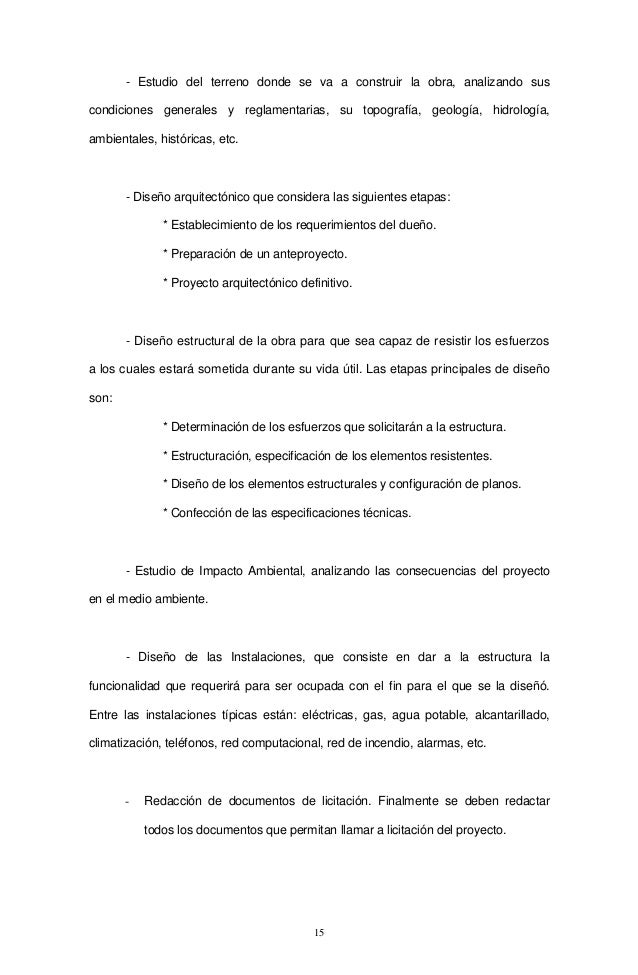 - Estudio del terreno donde se va a construir la obra, analizando sus condiciones generales y reglamentarias, su topografía, geología, hidrología, ambientales, históricas, etc.

- Diseño arquitectónico que considera las siguientes etapas:

* Establecimiento de los requerimientos del dueño.

* Preparación de un anteproyecto.

* Proyecto arquitectónico definitivo.

- Diseño estructural de la obra para que sea capaz de resistir los esfuerzos a los cuales estará sometida durante su vida útil. Las etapas principales de diseño son:

* Determinación de los esfuerzos que solicitarán a la estructura.

* Estructuración, especificación de los elementos resistentes.

* Diseño de los elementos estructurales y configuración de planos.

* Confección de las especificaciones técnicas.

- Estudio de Impacto Ambiental, analizando las consecuencias del proyecto en el medio ambiente.

- Diseño de las Instalaciones, que consiste en dar a la estructura la funcionalidad que requerirá para ser ocupada con el fin para el que se la diseñó. Entre las instalaciones típicas están: eléctricas, gas, agua potable, alcantarillado, climatización, teléfonos, red computacional, red de incendio, alarmas, etc.

- Redacción de documentos de licitación. Finalmente se deben redactar todos los documentos que permitan llamar a licitación del proyecto.

15